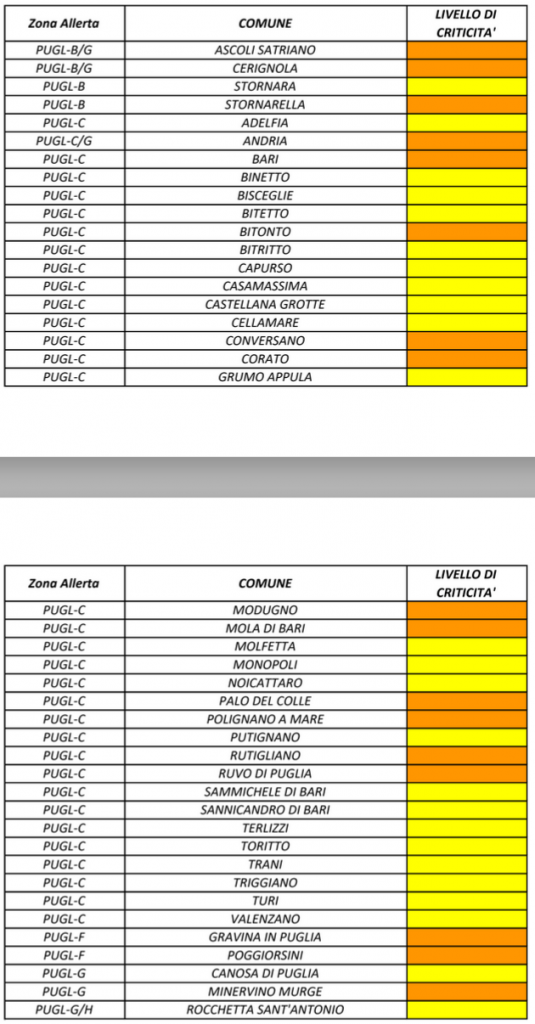 | Zona Allerta | COMUNE | LIVELLO DI CRITICITA' |
|---|---|---|
| PUGL-B/G | ASCOLI SATRIANO | |
| PUGL-B/G | CERIGNOLA | |
| PUGL-B | STORNARA | |
| PUGL-B | STORNARELLA | |
| PUGL-C | ADELFIA | |
| PUGL-C/G | ANDRIA | |
| PUGL-C | BARI | |
| PUGL-C | BINETTO | |
| PUGL-C | BISCEGLIE | |
| PUGL-C | BITETTO | |
| PUGL-C | BITONTO | |
| PUGL-C | BITRITTO | |
| PUGL-C | CAPURSO | |
| PUGL-C | CASAMASSIMA | |
| PUGL-C | CASTELLANA GROTTE | |
| PUGL-C | CELLAMARE | |
| PUGL-C | CONVERSANO | |
| PUGL-C | CORATO | |
| PUGL-C | GRUMO APPULA | |

| Zona Allerta | COMUNE | LIVELLO DI CRITICITA' |
|---|---|---|
| PUGL-C | MODUGNO | |
| PUGL-C | MOLA DI BARI | |
| PUGL-C | MOLFETTA | |
| PUGL-C | MONOPOLI | |
| PUGL-C | NOICATTARO | |
| PUGL-C | PALO DEL COLLE | |
| PUGL-C | POLIGNANO A MARE | |
| PUGL-C | PUTIGNANO | |
| PUGL-C | RUTIGLIANO | |
| PUGL-C | RUVO DI PUGLIA | |
| PUGL-C | SAMMICHELE DI BARI | |
| PUGL-C | SANNICANDRO DI BARI | |
| PUGL-C | TERLIZZI | |
| PUGL-C | TORITTO | |
| PUGL-C | TRANI | |
| PUGL-C | TRIGGIANO | |
| PUGL-C | TURI | |
| PUGL-C | VALENZANO | |
| PUGL-F | GRAVINA IN PUGLIA | |
| PUGL-F | POGGIORSINI | |
| PUGL-G | CANOSA DI PUGLIA | |
| PUGL-G | MINERVINO MURGE | |
| PUGL-G/H | ROCCHETTA SANT'ANTONIO | |